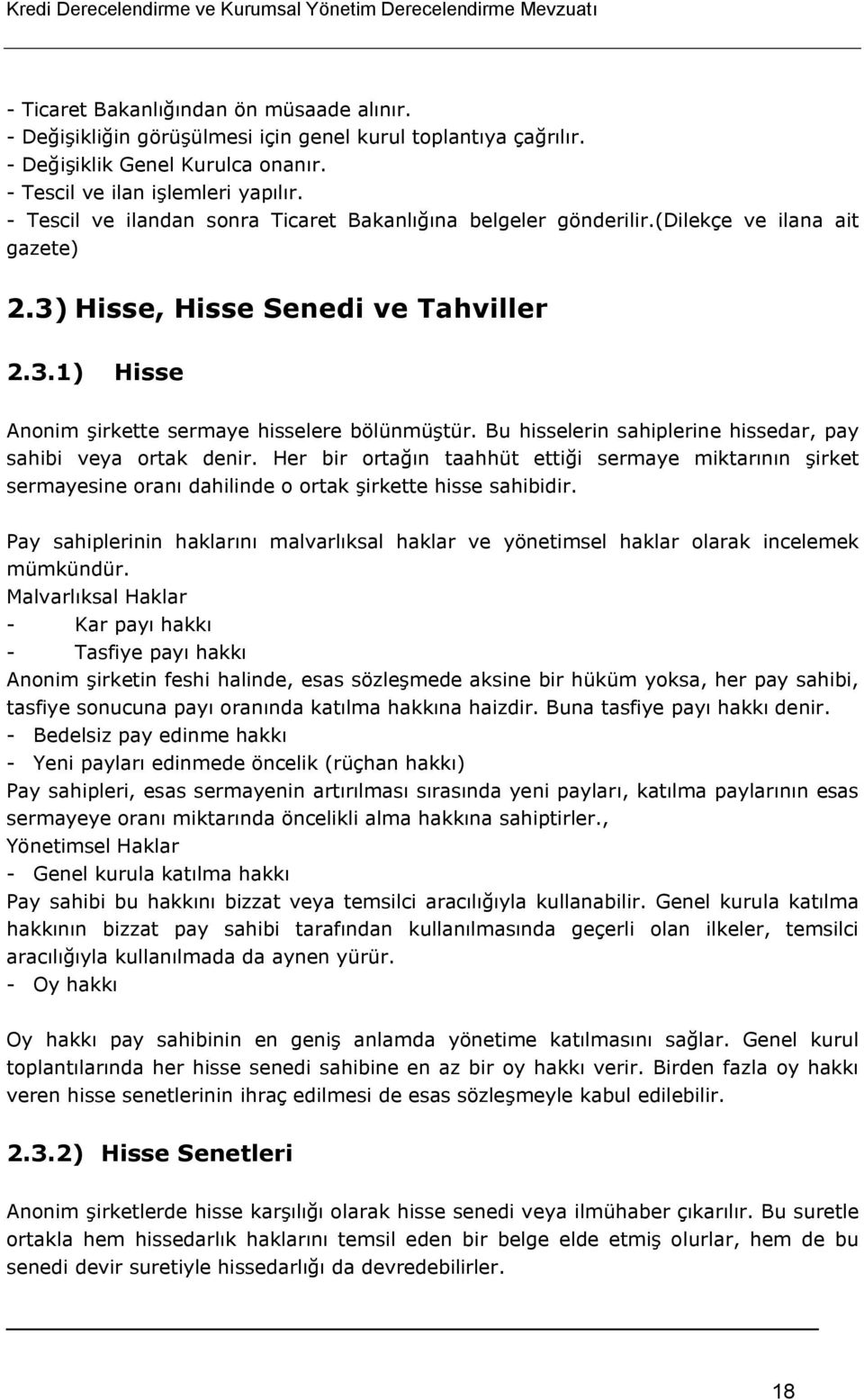 Kredi Derecelendirme ve Kurumsal Yönetim Derecelendirme Mevzuatı

- Ticaret Bakanlığından ön müsaade alınır.
- Değişikliğin görüşülmesi için genel kurul toplantıya çağrılır.
- Değişiklik Genel Kurulca onanır.
- Tescil ve ilan işlemleri yapılır.
- Tescil ve ilandan sonra Ticaret Bakanlığına belgeler gönderilir.(Dilekçe ve ilana ait gazete)

2.3) Hisse, Hisse Senedi ve Tahviller

2.3.1) Hisse

Anonim şirkette sermaye hisselere bölünmüştür. Bu hisselerin sahiplerine hissedar, pay sahibi veya ortak denir. Her bir ortağın taahhüt ettiği sermaye miktarının şirket sermayesine oranı dahilinde o ortak şirkette hisse sahibidir.

Pay sahiplerinin haklarını malvarlıksal haklar ve yönetimsel haklar olarak incelemek mümkündür.
Malvarlıksal Haklar
- Kar payı hakkı
- Tasfiye payı hakkı
Anonim şirketin feshi halinde, esas sözleşmede aksine bir hüküm yoksa, her pay sahibi, tasfiye sonucuna payı oranında katılma hakkına haizdir. Buna tasfiye payı hakkı denir.
- Bedelsiz pay edinme hakkı
- Yeni payları edinmede öncelik (rüçhan hakkı)
Pay sahipleri, esas sermayenin artırılması sırasında yeni payları, katılma paylarının esas sermayeye oranı miktarında öncelikli alma hakkına sahiptirler.,
Yönetimsel Haklar
- Genel kurula katılma hakkı
Pay sahibi bu hakkını bizzat veya temsilci aracılığıyla kullanabilir. Genel kurula katılma hakkının bizzat pay sahibi tarafından kullanılmasında geçerli olan ilkeler, temsilci aracılığıyla kullanılmada da aynen yürür.
- Oy hakkı

Oy hakkı pay sahibinin en geniş anlamda yönetime katılmasını sağlar. Genel kurul toplantılarında her hisse senedi sahibine en az bir oy hakkı verir. Birden fazla oy hakkı veren hisse senetlerinin ihraç edilmesi de esas sözleşmeyle kabul edilebilir.

2.3.2) Hisse Senetleri

Anonim şirketlerde hisse karşılığı olarak hisse senedi veya ilmühaber çıkarılır. Bu suretle ortakla hem hissedarlık haklarını temsil eden bir belge elde etmiş olurlar, hem de bu senedi devir suretiyle hissedarlığı da devredebilirler.

18